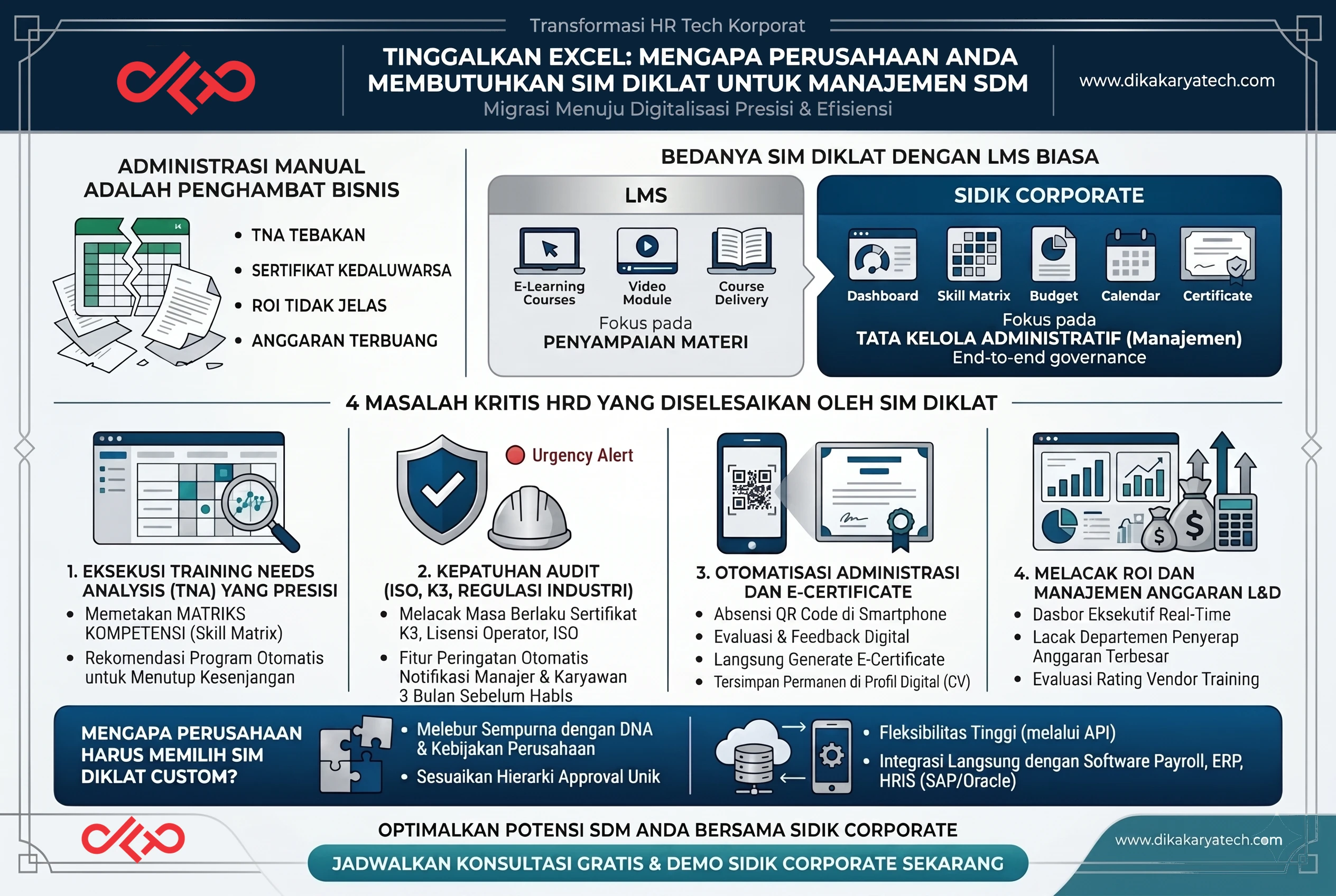 Transformasi HR Tech Korporat

TINGGALKAN EXCEL: MENGAPA PERUSAHAAN ANDA MEMBUTUHKAN SIM DIKLAT UNTUK MANAJEMEN SDM
Migrasi Menuju Digitalisasi Presisi & Efisiensi

www.dikakaryatech.com

ADMINISTRASI MANUAL ADALAH PENGHAMBAT BISNIS

• TNA TEBAKAN
• SERTIFIKAT KEDALUWARSA
• ROI TIDAK JELAS
• ANGGARAN TERBUANG

BEDANYA SIM DIKLAT DENGAN LMS BIASA

LMS

E-Learning Courses
Video Module
Course Delivery

Fokus pada
PENYAMPAIAN MATERI

SIDIK CORPORATE

Dashboard
Skill Matrix
Budget
Calendar
Certificate

Fokus pada
TATA KELOLA ADMINISTRATIF (Manajemen)
End-to-end governance

4 MASALAH KRITIS HRD YANG DISELESAIKAN OLEH SIM DIKLAT

1. EKSEKUSI TRAINING NEEDS ANALYSIS (TNA) YANG PRESISI
• Memetakan MATRIKS KOMPETENSI (Skill Matrix)
• Rekomendasi Program Otomatis untuk Menutup Kesenjangan

Urgency Alert

2. KEPATUHAN AUDIT (ISO, K3, REGULASI INDUSTRI)
• Melacak Masa Berlaku Sertifikat K3, Lisensi Operator, ISO
• Fitur Peringatan Otomatis Notifikasi Manajer & Karyawan 3 Bulan Sebelum Habls

3. OTOMATISASI ADMINISTRASI DAN E-CERTIFICATE
• Absensi QR Code di Smartphone
• Evaluasi & Feedback Digital
• Langsung Generate E-Certificate
• Tersimpan Permanen di Profil Digital (CV)

4. MELACAK ROI DAN MANAJEMEN ANGGARAN L&D
• Dasbor Eksekutif Real-Time
• Lacak Departemen Penyerap Anggaran Terbesar
• Evaluasi Rating Vendor Training

MENGAPA PERUSAHAAN HARUS MEMILIH SIM DIKLAT CUSTOM?

• Melebur Sempurna dengan DNA & Kebijakan Perusahaan
• Sesuaikan Hierarki Approval Unik

• Fleksibilitas Tinggi (melalui API)
• Integrasi Langsung dengan Software Payroll, ERP, HRIS (SAP/Oracle)

OPTIMALKAN POTENSI SDM ANDA BERSAMA SIDIK CORPORATE

JADWALKAN KONSULTASI GRATIS & DEMO SIDIK CORPORATE SEKARANG

www.dikakaryatech.com